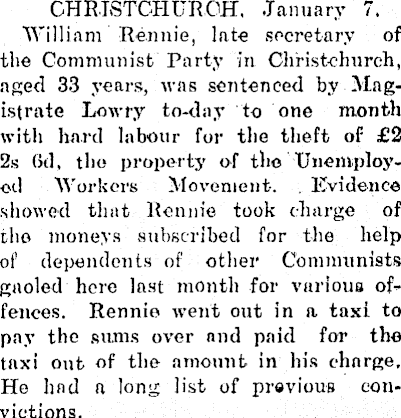 CHRISTCHURCH, January 7.

William Rennie, late secretary of the Communist Party in Christchurch, aged 33 years, was sentenced by Magistrate Lowry to-day to one month with hard labour for the theft of £2 2s 6d, the property of the Unemployed Workers Movement. Evidence showed that Rennie took charge of the moneys subscribed for the help of dependents of other Communists gaoled here last month for various offences. Rennie went out in a taxi to pay the sums over and paid for the taxi out of the amount in his charge. He had a long list of previous convictions.